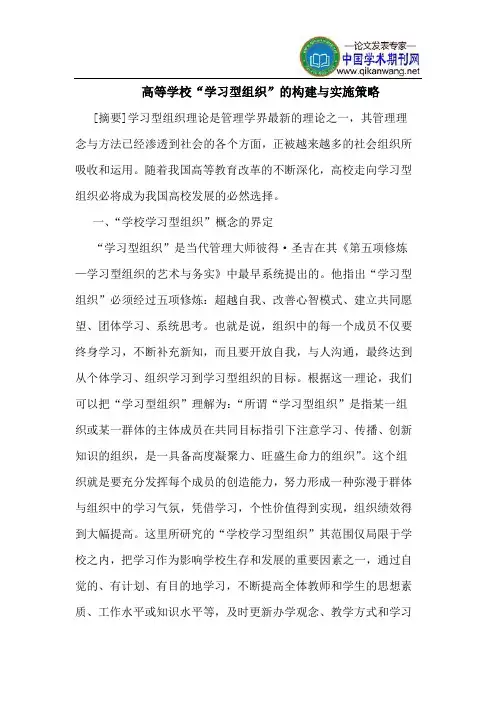 —论文发表专家—
中国学术期刊网
www.qikanwang.net

高等学校“学习型组织”的构建与实施策略

[摘要]学习型组织理论是管理学界最新的理论之一，其管理理念与方法已经渗透到社会的各个方面，正被越来越多的社会组织所吸收和运用。随着我国高等教育改革的不断深化，高校走向学习型组织必将成为我国高校发展的必然选择。

一、“学校学习型组织”概念的界定

“学习型组织”是当代管理大师彼得·圣吉在其《第五项修炼—学习型组织的艺术与务实》中最早系统提出的。他指出“学习型组织”必须经过五项修炼：超越自我、改善心智模式、建立共同愿望、团体学习、系统思考。也就是说，组织中的每一个成员不仅要终身学习，不断补充新知，而且要开放自我，与人沟通，最终达到从个体学习、组织学习到学习型组织的目标。根据这一理论，我们可以把“学习型组织”理解为：“所谓“学习型组织”是指某一组织或某一群体的主体成员在共同目标指引下注意学习、传播、创新知识的组织，是一具备高度凝聚力、旺盛生命力的组织”。这个组织就是要充分发挥每个成员的创造能力，努力形成一种弥漫于群体与组织中的学习气氛，凭借学习，个性价值得到实现，组织绩效得到大幅提高。这里所研究的“学校学习型组织”其范围仅局限于学校之内，把学习作为影响学校生存和发展的重要因素之一，通过自觉的、有计划、有目的地学习，不断提高全体教师和学生的思想素质、工作水平或知识水平等，及时更新办学观念、教学方式和学习